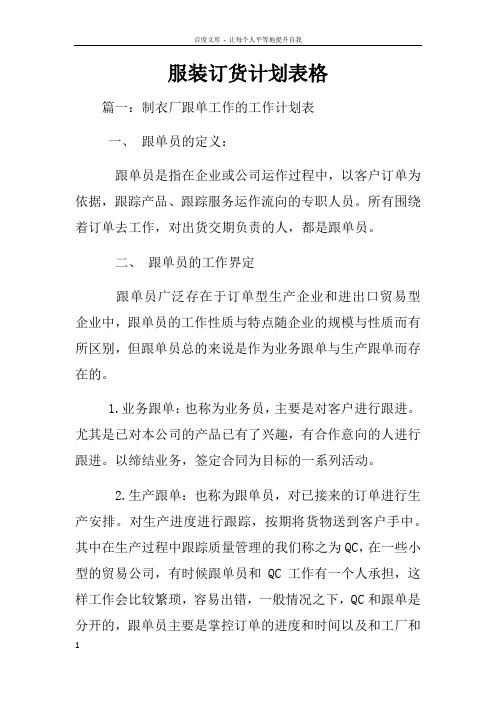 百度文库 - 让每个人平等地提升自我

服装订货计划表格

篇一：制衣厂跟单工作的工作计划表

一、 跟单员的定义：

跟单员是指在企业或公司运作过程中，以客户订单为依据，跟踪产品、跟踪服务运作流向的专职人员。所有围绕着订单去工作，对出货交期负责的人，都是跟单员。

二、 跟单员的工作界定

跟单员广泛存在于订单型生产企业和进出口贸易型企业中，跟单员的工作性质与特点随企业的规模与性质而有所区别，但跟单员总的来说是作为业务跟单与生产跟单而存在的。

1.业务跟单：也称为业务员，主要是对客户进行跟进。尤其是已对本公司的产品已有了兴趣，有合作意向的人进行跟进。以缔结业务，签定合同为目标的一系列活动。

2.生产跟单：也称为跟单员，对已接来的订单进行生产安排。对生产进度进行跟踪，按期将货物送到客户手中。其中在生产过程中跟踪质量管理的我们称之为QC，在一些小型的贸易公司，有时候跟单员和 QC 工作有一个人承担，这样工作会比较繁琐，容易出错，一般情况之下，QC和跟单是分开的，跟单员主要是掌控订单的进度和时间以及和工厂和

1